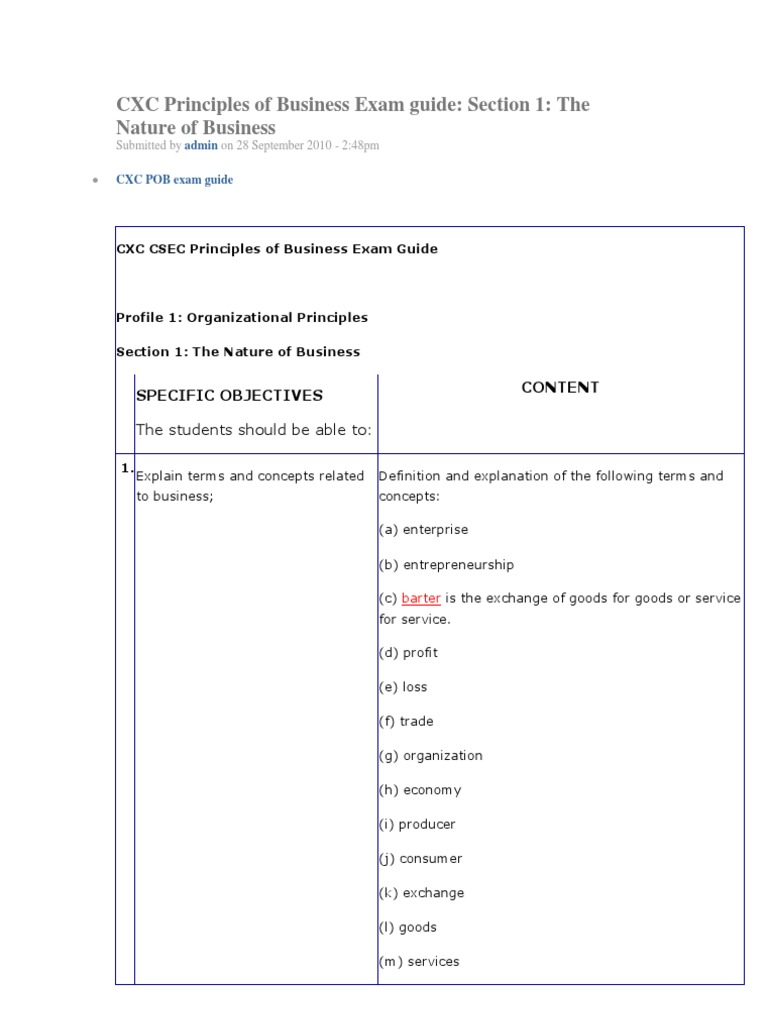 CXC Principles of Business Exam guide: Section 1: The Nature of Business

Submitted by admin on 28 September 2010 - 2:48pm

• CXC POB exam guide

CXC CSEC Principles of Business Exam Guide

Profile 1: Organizational Principles

Section 1: The Nature of Business

| | SPECIFIC OBJECTIVES The students should be able to: | CONTENT |
|---|---|---|
| 1. | Explain terms and concepts related to business; | Definition and explanation of the following terms and concepts: (a) enterprise (b) entrepreneurship (c) barter is the exchange of goods for goods or service for service. (d) profit (e) loss (f) trade (g) organization (h) economy (i) producer (j) consumer (k) exchange (l) goods (m) services |